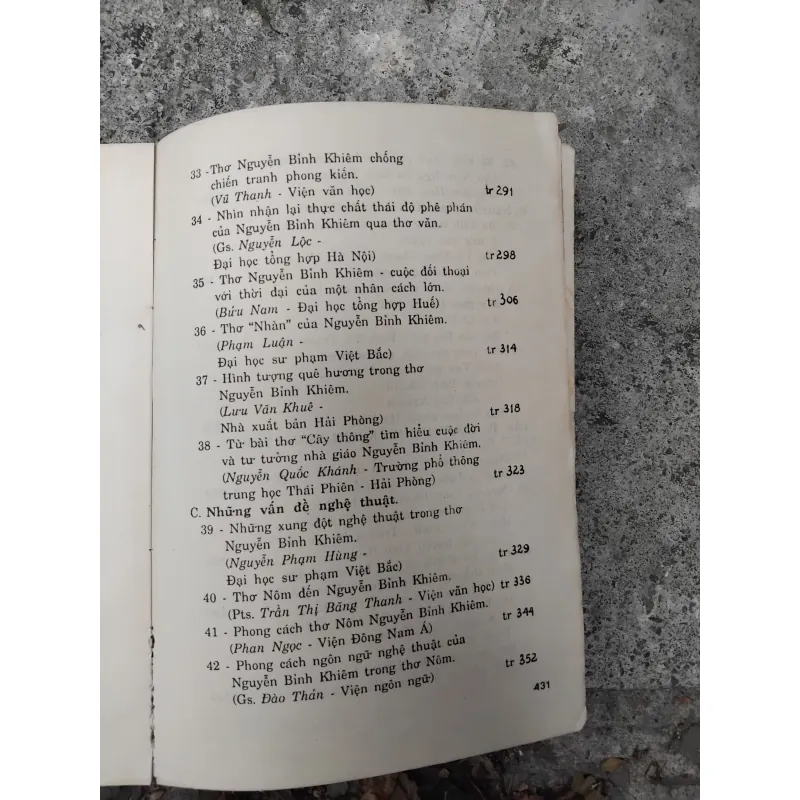 33 - Thơ Nguyễn Bỉnh Khiêm chống chiến tranh phong kiến.
(Vũ Thanh - Viện văn học) tr 291

34 - Nhìn nhận lại thực chất thái độ phê phán của Nguyễn Bỉnh Khiêm qua thơ văn.
(Gs. Nguyễn Lộc - Đại học tổng hợp Hà Nội) tr 298

35 - Thơ Nguyễn Bỉnh Khiêm - cuộc đối thoại với thời đại của một nhân cách lớn.
(Bửu Nam - Đại học tổng hợp Huế) tr 306

36 - Thơ "Nhàn" của Nguyễn Bỉnh Khiêm.
(Phạm Luận - Đại học sư phạm Việt Bắc) tr 314

37 - Hình tượng quê hương trong thơ Nguyễn Bỉnh Khiêm.
(Lưu Văn Khuê - Nhà xuất bản Hải Phòng) tr 318

38 - Từ bài thơ "Cây thông" tìm hiểu cuộc đời và tư tưởng nhà giáo Nguyễn Bỉnh Khiêm.
(Nguyễn Quốc Khánh - Trường phổ thông trung học Thái Phiên - Hải Phòng) tr 323

C. Những vấn đề nghệ thuật.

39 - Những xung đột nghệ thuật trong thơ Nguyễn Bỉnh Khiêm.
(Nguyễn Phạm Hùng - Đại học sư phạm Việt Bắc) tr 329

40 - Thơ Nôm đến Nguyễn Bỉnh Khiêm.
(Pts. Trần Thị Băng Thanh - Viện văn học) tr 336

41 - Phong cách thơ Nôm Nguyễn Bỉnh Khiêm.
(Phan Ngọc - Viện Đông Nam Á) tr 344

42 - Phong cách ngôn ngữ nghệ thuật của Nguyễn Bỉnh Khiêm trong thơ Nôm.
(Gs. Đào Thản - Viện ngôn ngữ) tr 352

431